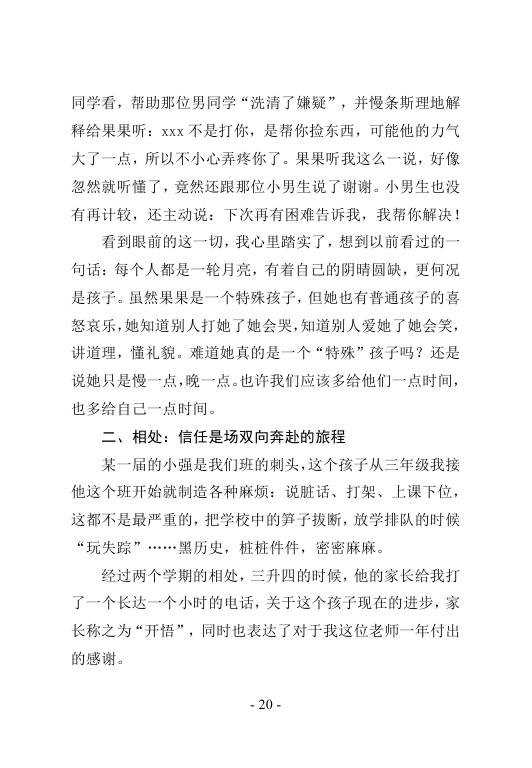 同学看，帮助那位男同学“洗清了嫌疑”，并慢条斯理地解释给果果听：xxx 不是打你，是帮你捡东西，可能他的力气大了一点，所以不小心弄疼你了。果果听我这么一说，好像忽然就听懂了，竟然还跟那位小男生说了谢谢。小男生也没有再计较，还主动说：下次再有困难告诉我，我帮你解决！

看到眼前的这一切，我心里踏实了，想到以前看过的一句话：每个人都是一轮月亮，有着自己的阴晴圆缺，更何况是孩子。虽然果果是一个特殊孩子，但她也有普通孩子的喜怒哀乐，她知道别人打她了她会哭，知道别人爱她了她会笑，讲道理，懂礼貌。难道她真的是一个“特殊”孩子吗？还是说她只是慢一点，晚一点。也许我们应该多给他们一点时间，也多给自己一点时间。

二、相处：信任是场双向奔赴的旅程

某一届的小强是我们班的刺头，这个孩子从三年级我接他这个班开始就制造各种麻烦：说脏话、打架、上课下位，这都不是最严重的，把学校中的笋子拔断，放学排队的时候“玩失踪”……黑历史，桩桩件件，密密麻麻。

经过两个学期的相处，三升四的时候，他的家长给我打了一个长达一个小时的电话，关于这个孩子现在的进步，家长称之为“开悟”，同时也表达了对于我这位老师一年付出的感谢。

- 20 -